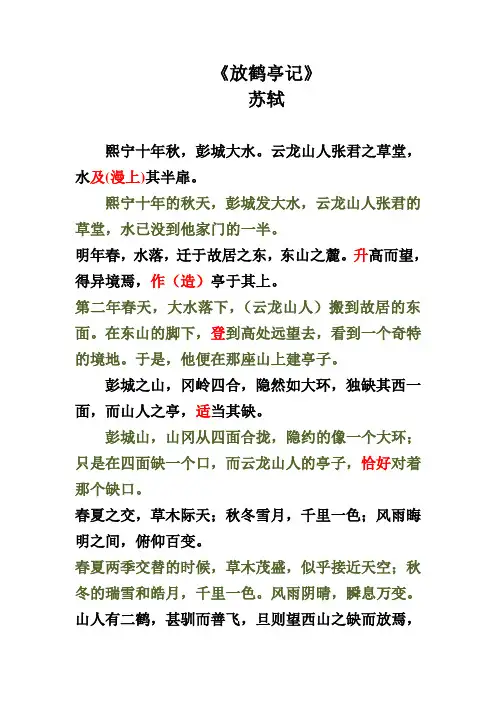 《放鹤亭记》
苏轼

熙宁十年秋，彭城大水。云龙山人张君之草堂，水及(漫上)其半扉。

熙宁十年的秋天，彭城发大水，云龙山人张君的草堂，水已没到他家门的一半。

明年春，水落，迁于故居之东，东山之麓。升高而望，得异境焉，作（造）亭于其上。

第二年春天，大水落下，（云龙山人）搬到故居的东面。在东山的脚下，登到高处远望去，看到一个奇特的境地。于是，他便在那座山上建亭子。

彭城之山，冈岭四合，隐然如大环，独缺其西一面，而山人之亭，适当其缺。

彭城山，山冈从四面合拢，隐约的像一个大环；只是在四面缺一个口，而云龙山人的亭子，恰好对着那个缺口。

春夏之交，草木际天；秋冬雪月，千里一色；风雨晦明之间，俯仰百变。

春夏两季交替的时候，草木茂盛，似乎接近天空；秋冬的瑞雪和皓月，千里一色。风雨阴晴，瞬息万变。

山人有二鹤，甚驯而善飞，旦则望西山之缺而放焉，